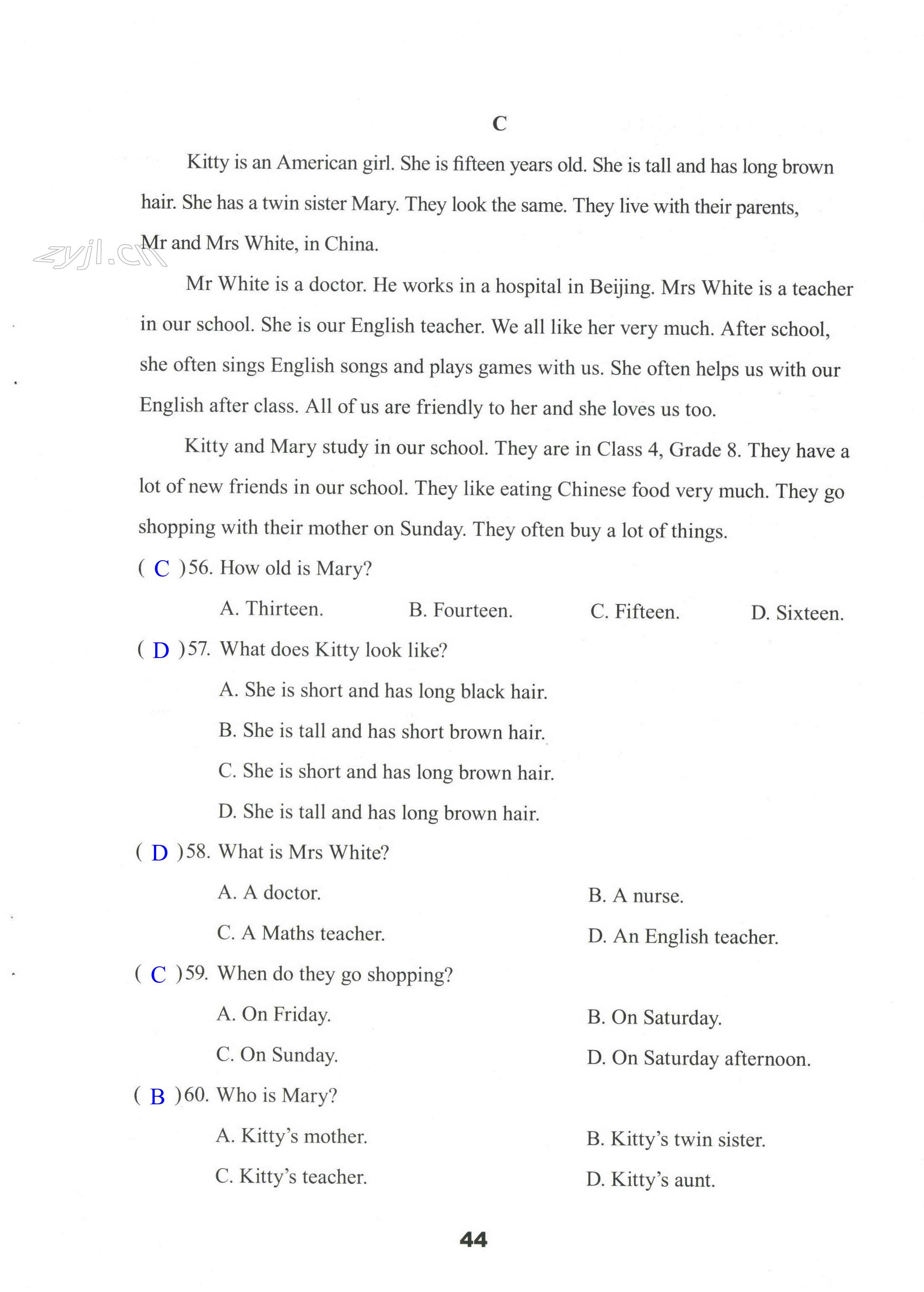 C

Kitty is an American girl. She is fifteen years old. She is tall and has long brown hair. She has a twin sister Mary. They look the same. They live with their parents, Mr and Mrs White, in China.

zyjl.cn

Mr White is a doctor. He works in a hospital in Beijing. Mrs White is a teacher in our school. She is our English teacher. We all like her very much. After school, she often sings English songs and plays games with us. She often helps us with our English after class. All of us are friendly to her and she loves us too.

Kitty and Mary study in our school. They are in Class 4, Grade 8. They have a lot of new friends in our school. They like eating Chinese food very much. They go shopping with their mother on Sunday. They often buy a lot of things.

( C )56. How old is Mary?

A. Thirteen. B. Fourteen. C. Fifteen. D. Sixteen.

( D )57. What does Kitty look like?

A. She is short and has long black hair.

B. She is tall and has short brown hair.

C. She is short and has long brown hair.

D. She is tall and has long brown hair.

( D )58. What is Mrs White?

A. A doctor. B. A nurse.

C. A Maths teacher. D. An English teacher.

( C )59. When do they go shopping?

A. On Friday. B. On Saturday.

C. On Sunday. D. On Saturday afternoon.

( B )60. Who is Mary?

A. Kitty's mother. B. Kitty's twin sister.

C. Kitty's teacher. D. Kitty's aunt.

44